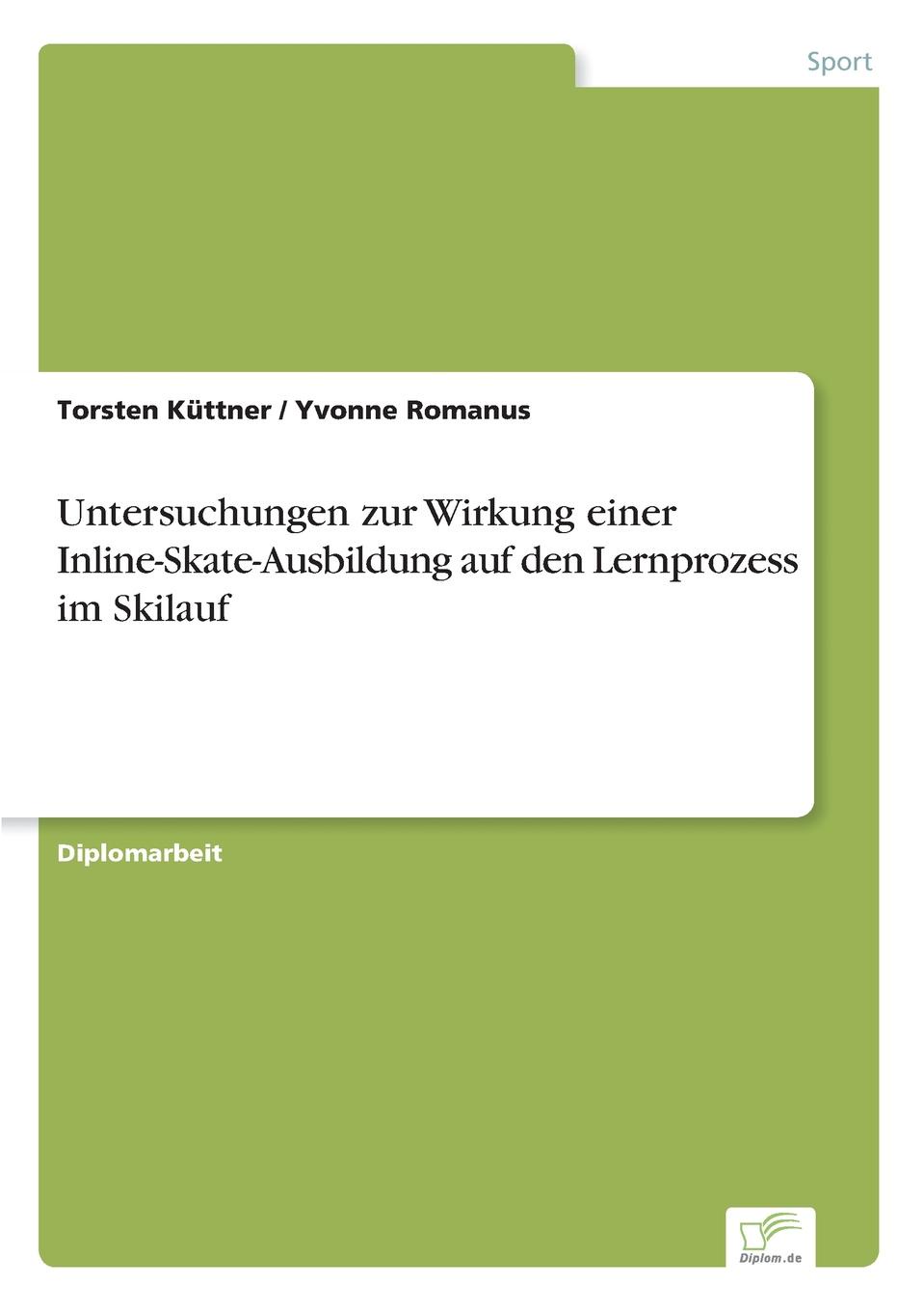 Sport

Torsten Küttner / Yvonne Romanus

Untersuchungen zur Wirkung einer Inline-Skate-Ausbildung auf den Lernprozess im Skilauf

Diplomarbeit

Diplom.de